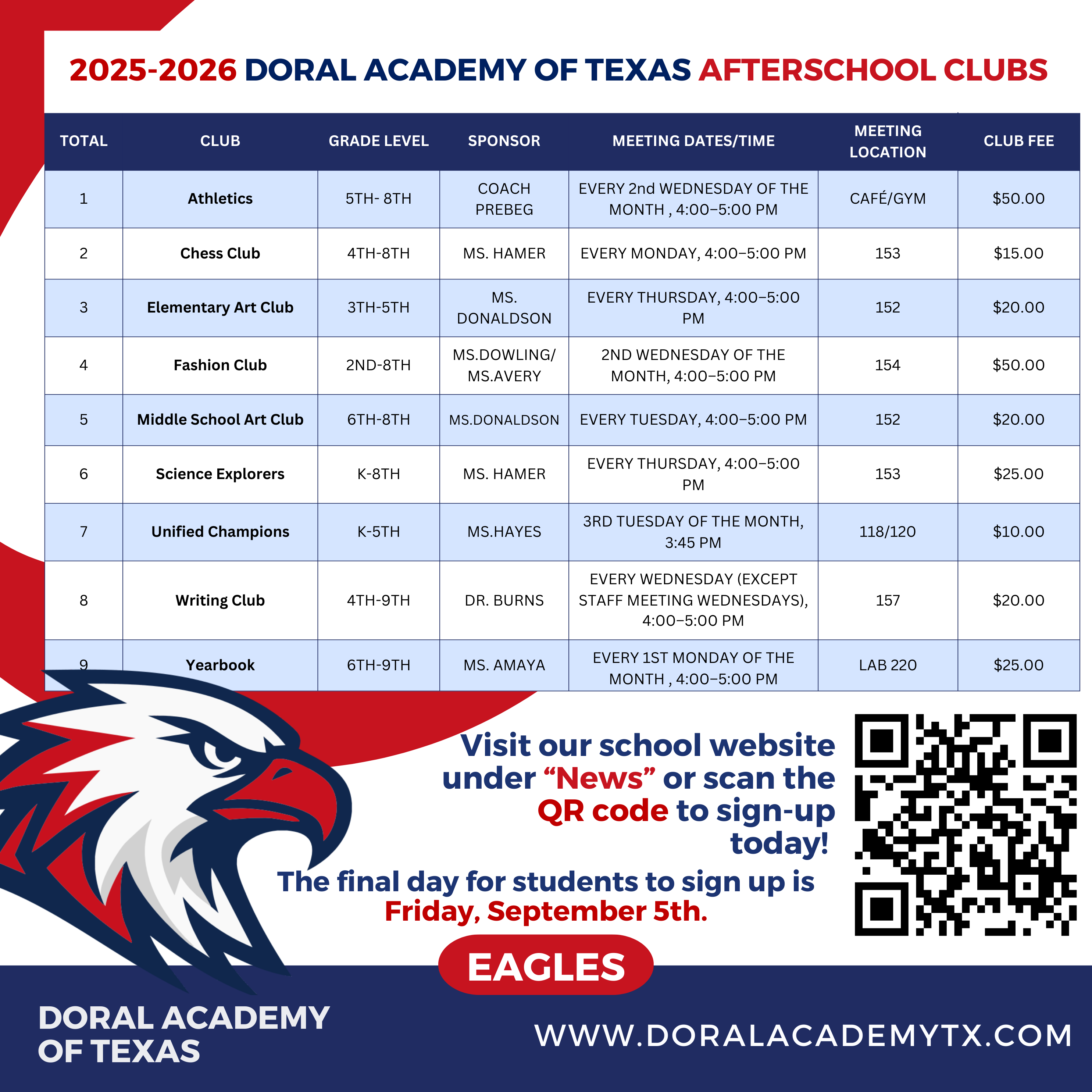 2025-2026 DORAL ACADEMY OF TEXAS AFTERSCHOOL CLUBS

| TOTAL | CLUB | GRADE LEVEL | SPONSOR | MEETING DATES/TIME | MEETING LOCATION | CLUB FEE |
|---|---|---|---|---|---|---|
| 1 | Athletics | 5TH- 8TH | COACH PREBEG | EVERY 2nd WEDNESDAY OF THE MONTH , 4:00–5:00 PM | CAFÉ/GYM | $50.00 |
| 2 | Chess Club | 4TH-8TH | MS. HAMER | EVERY MONDAY, 4:00–5:00 PM | 153 | $15.00 |
| 3 | Elementary Art Club | 3TH-5TH | MS. DONALDSON | EVERY THURSDAY, 4:00–5:00 PM | 152 | $20.00 |
| 4 | Fashion Club | 2ND-8TH | MS.DOWLING/ MS.AVERY | 2ND WEDNESDAY OF THE MONTH, 4:00–5:00 PM | 154 | $50.00 |
| 5 | Middle School Art Club | 6TH-8TH | MS.DONALDSON | EVERY TUESDAY, 4:00–5:00 PM | 152 | $20.00 |
| 6 | Science Explorers | K-8TH | MS. HAMER | EVERY THURSDAY, 4:00–5:00 PM | 153 | $25.00 |
| 7 | Unified Champions | K-5TH | MS.HAYES | 3RD TUESDAY OF THE MONTH, 3:45 PM | 118/120 | $10.00 |
| 8 | Writing Club | 4TH-9TH | DR. BURNS | EVERY WEDNESDAY (EXCEPT STAFF MEETING WEDNESDAYS), 4:00–5:00 PM | 157 | $20.00 |
| 9 | Yearbook | 6TH-9TH | MS. AMAYA | EVERY 1ST MONDAY OF THE MONTH , 4:00–5:00 PM | LAB 220 | $25.00 |

Visit our school website under “News” or scan the QR code to sign-up today!

The final day for students to sign up is Friday, September 5th.

EAGLES

DORAL ACADEMY OF TEXAS

WWW.DORALACADEMYTX.COM